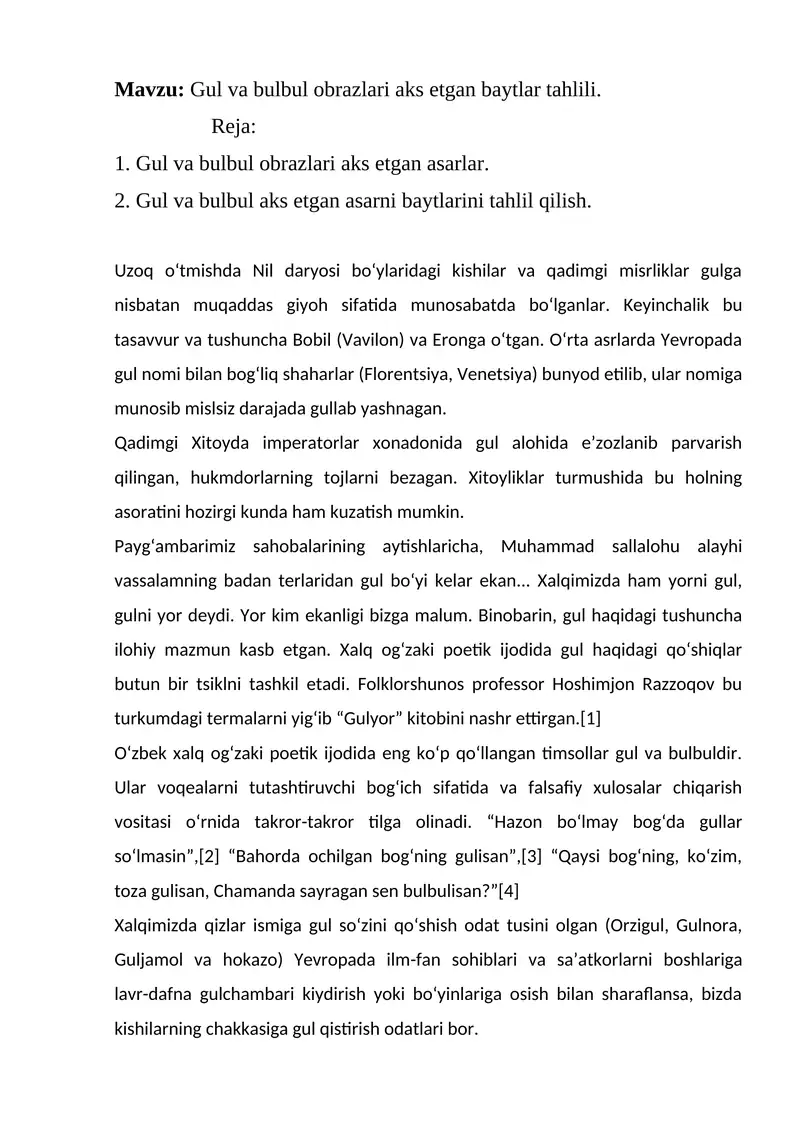 Mavzu: Gul va bulbul obrazlari aks etgan baytlar tahlili.

Reja:

1. Gul va bulbul obrazlari aks etgan asarlar.
2. Gul va bulbul aks etgan asarni baytlarini tahlil qilish.

Uzoq o'tmishda Nil daryosi bo'ylaridagi kishilar va qadimgi misrliklar gulga nisbatan muqaddas giyoh sifatida munosabatda bo'lganlar. Keyinchalik bu tasavvur va tushuncha Bobil (Vavilon) va Eronga o'tgan. O'rta asrlarda Yevropada gul nomi bilan bog'liq shaharlar (Florentsiya, Venetsiya) bunyod etilib, ular nomiga munosib mislsiz darajada gullab yashnagan.

Qadimgi Xitoyda imperatorlar xonadonida gul alohida e'zozlanib parvarish qilingan, hukmdorlarning tojlarni bezagan. Xitoyliklar turmushida bu holning asoratini hozirgi kunda ham kuzatish mumkin.

Payg'ambarimiz sahobalarining aytishlaricha, Muhammad sallalohu alayhi vassalamning badan terlaridan gul bo'yi kelar ekan... Xalqimizda ham yorni gul, gulni yor deydi. Yor kim ekanligi bizga malum. Binobarin, gul haqidagi tushuncha ilohiy mazmun kasb etgan. Xalq og'zaki poetik ijodida gul haqidagi qo'shiqlar butun bir tsiklni tashkil etadi. Folklorshunos professor Hoshimjon Razzoqov bu turkumdagi termalarni yig'ib "Gulyor" kitobini nashr ettirgan.[1]

O'zbek xalq og'zaki poetik ijodida eng ko'p qo'llangan timsollar gul va bulbuldir. Ular voqealarni tutashtiruvchi bog'ich sifatida va falsafiy xulosalar chiqarish vositasi o'rnida takror-takror tilga olinadi. "Hazon bo'lmay bog'da gullar so'lmasin",[2] "Bahorda ochilgan bog'ning gulisan",[3] "Qaysi bog'ning, ko'zim, toza gulisan, Chamanda sayragan sen bulbulisan?"[4]

Xalqimizda qizlar ismiga gul so'zini qo'shish odat tusini olgan (Orzigul, Gulnora, Guljamol va hokazo) Yevropada ilm-fan sohiblari va sa'atkorlarni boshlariga lavr-dafna gulchambari kiydirish yoki bo'yinlariga osish bilan sharaflansa, bizda kishilarning chakkasiga gul qistirish odatlari bor.